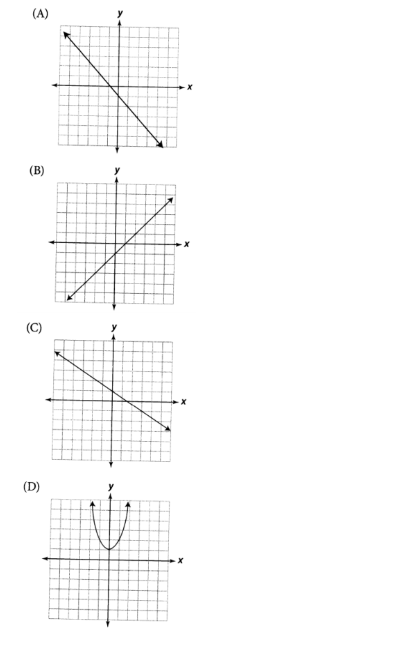 (A)

y

x

(B)

y

x

(C)

y

x

(D)

y

x